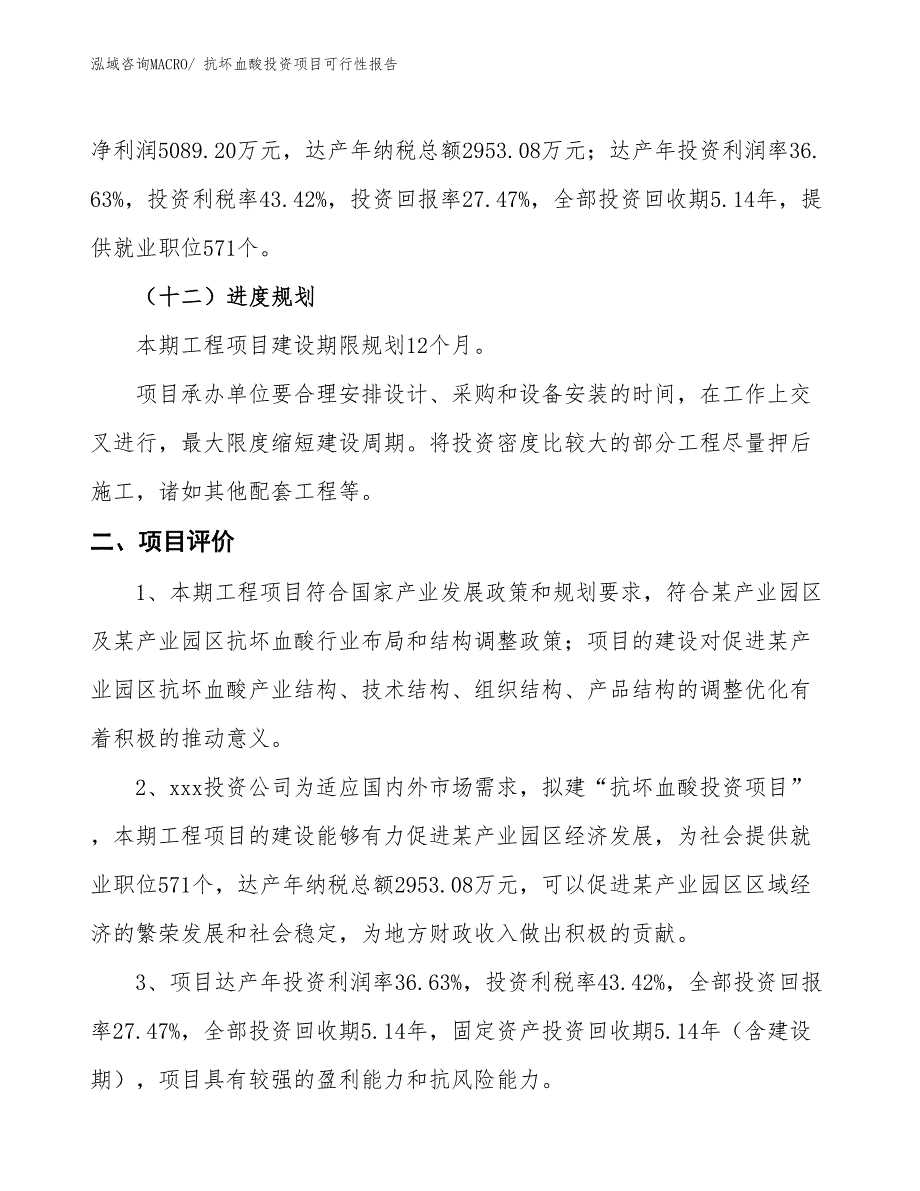 泓域咨询MACRO/ 抗坏血酸投资项目可行性报告

净利润5089.20万元，达产年纳税总额2953.08万元；达产年投资利润率36.63%，投资利税率43.42%，投资回报率27.47%，全部投资回收期5.14年，提供就业职位571个。

（十二）进度规划

本期工程项目建设期限规划12个月。

项目承办单位要合理安排设计、采购和设备安装的时间，在工作上交叉进行，最大限度缩短建设周期。将投资密度比较大的部分工程尽量押后施工，诸如其他配套工程等。

二、项目评价

1、本期工程项目符合国家产业发展政策和规划要求，符合某产业园区及某产业园区抗坏血酸行业布局和结构调整政策；项目的建设对促进某产业园区抗坏血酸产业结构、技术结构、组织结构、产品结构的调整优化有着积极的推动意义。

2、xxx投资公司为适应国内外市场需求，拟建“抗坏血酸投资项目”，本期工程项目的建设能够有力促进某产业园区经济发展，为社会提供就业职位571个，达产年纳税总额2953.08万元，可以促进某产业园区区域经济的繁荣发展和社会稳定，为地方财政收入做出积极的贡献。

3、项目达产年投资利润率36.63%，投资利税率43.42%，全部投资回报率27.47%，全部投资回收期5.14年，固定资产投资回收期5.14年（含建设期），项目具有较强的盈利能力和抗风险能力。